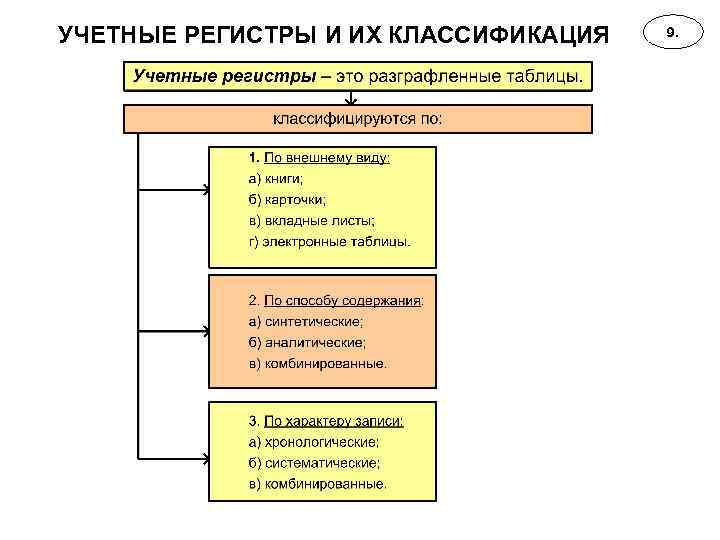 УЧЕТНЫЕ РЕГИСТРЫ И ИХ КЛАССИФИКАЦИЯ

9.

Учетные регистры – это разграфленные таблицы.

классифицируются по:

1. По внешнему виду:
а) книги;
б) карточки;
в) вкладные листы;
г) электронные таблицы.

2. По способу содержания:
а) синтетические;
б) аналитические;
в) комбинированные.

3. По характеру записи:
а) хронологические;
б) систематические;
в) комбинированные.